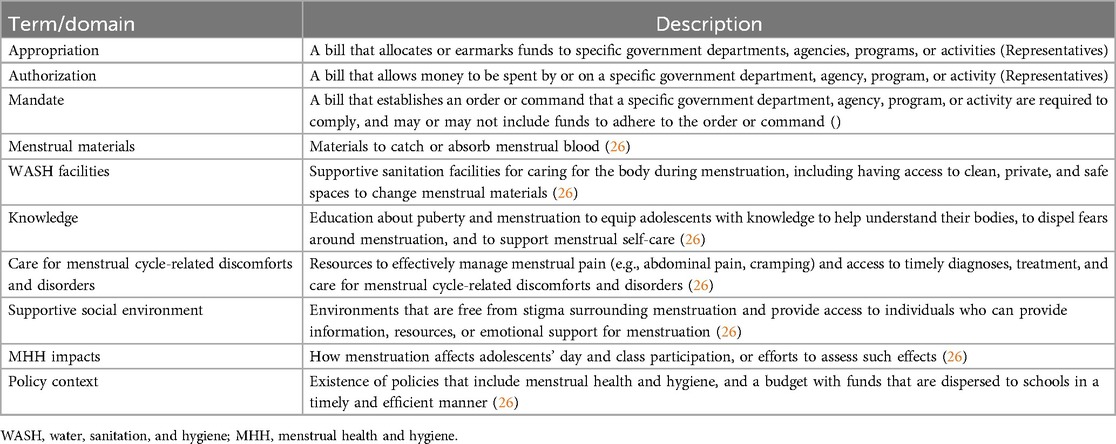 | Term/domain | Description |
|---|---|
| Appropriation | A bill that allocates or earmarks funds to specific government departments, agencies, programs, or activities (Representatives) |
| Authorization | A bill that allows money to be spent by or on a specific government department, agency, program, or activity (Representatives) |
| Mandate | A bill that establishes an order or command that a specific government department, agency, program, or activity are required to comply, and may or may not include funds to adhere to the order or command () |
| Menstrual materials | Materials to catch or absorb menstrual blood (26) |
| WASH facilities | Supportive sanitation facilities for caring for the body during menstruation, including having access to clean, private, and safe spaces to change menstrual materials (26) |
| Knowledge | Education about puberty and menstruation to equip adolescents with knowledge to help understand their bodies, to dispel fears around menstruation, and to support menstrual self-care (26) |
| Care for menstrual cycle-related discomforts and disorders | Resources to effectively manage menstrual pain (e.g., abdominal pain, cramping) and access to timely diagnoses, treatment, and care for menstrual cycle-related discomforts and disorders (26) |
| Supportive social environment | Environments that are free from stigma surrounding menstruation and provide access to individuals who can provide information, resources, or emotional support for menstruation (26) |
| MHH impacts | How menstruation affects adolescents' day and class participation, or efforts to assess such effects (26) |
| Policy context | Existence of policies that include menstrual health and hygiene, and a budget with funds that are dispersed to schools in a timely and efficient manner (26) |

WASH, water, sanitation, and hygiene; MHH, menstrual health and hygiene.